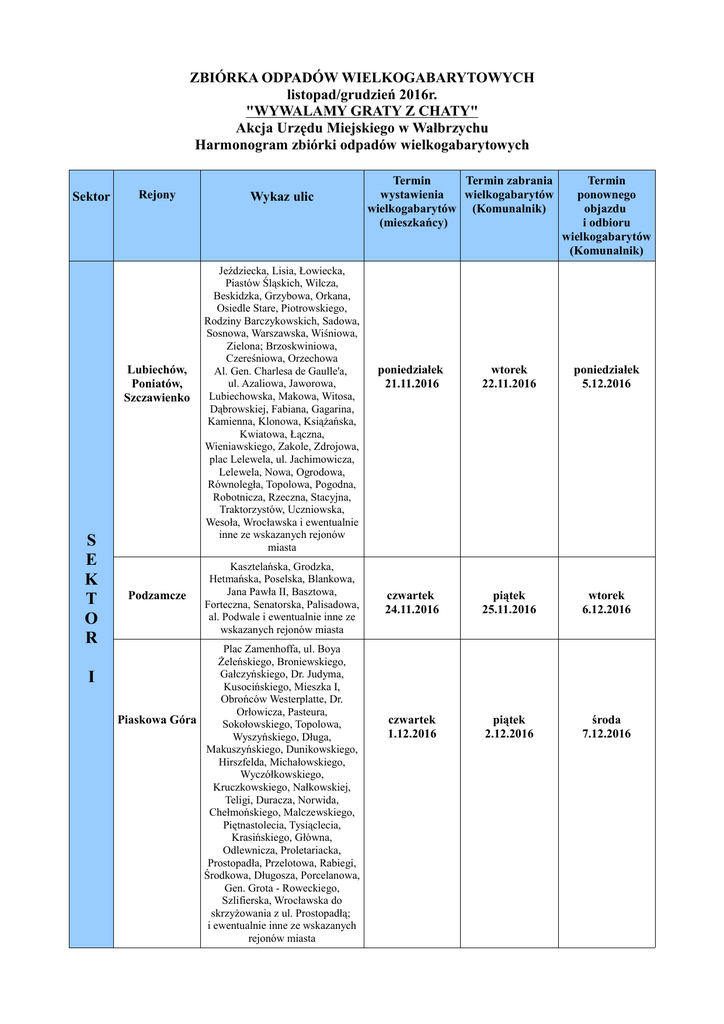 ZBIÓRKA ODPADÓW WIELKOGABARYTOWYCH
listopad/grudzień 2016r.
"WYWALAMY GRATY Z CHATY"
Akcja Urzędu Miejskiego w Wałbrzychu
Harmonogram zbiórki odpadów wielkogabarytowych

| Sektor | Rejony | Wykaz ulic | Termin wystawienia wielkogabarytów (mieszkańcy) | Termin zabrania wielkogabarytów (Komunalnik) | Termin ponownego objazdu i odbioru wielkogabarytów (Komunalnik) |
|---|---|---|---|---|---|
| S E K T O R I | Lubiechów, Poniatów, Szczawienko | Jeździecka, Lisia, Łowiecka, Piastów Śląskich, Wilcza, Beskidzka, Grzybowa, Orkana, Osiedle Stare, Piotrowskiego, Rodziny Barczykowskich, Sadowa, Sosnowa, Warszawska, Wiśniowa, Zielona; Brzoskwiniowa, Czereśniowa, Orzechowa Al. Gen. Charlesa de Gaulle'a, ul. Azaliowa, Jaworowa, Lubiechowska, Makowa, Witosa, Dąbrowskiej, Fabiana, Gagarina, Kamienna, Klonowa, Książańska, Kwiatowa, Łączna, Wieniawskiego, Zakole, Zdrojowa, plac Lelewela, ul. Jachimowicza, Lelewela, Nowa, Ogrodowa, Równoległa, Topolowa, Pogodna, Robotnicza, Rzeczna, Stacyjna, Traktorzystów, Uczniowska, Wesoła, Wrocławska i ewentualnie inne ze wskazanych rejonów miasta | poniedziałek 21.11.2016 | wtorek 22.11.2016 | poniedziałek 5.12.2016 |
| | Podzamcze | Kasztelańska, Grodzka, Hetmańska, Poselska, Blankowa, Jana Pawła II, Basztowa, Forteczna, Senatorska, Palisadowa, al. Podwale i ewentualnie inne ze wskazanych rejonów miasta | czwartek 24.11.2016 | piątek 25.11.2016 | wtorek 6.12.2016 |
| | Piaskowa Góra | Plac Zamenhoffa, ul. Boya Żeleńskiego, Broniewskiego, Gałczyńskiego, Dr. Judyma, Kusocińskiego, Mieszka I, Obrońców Westerplatte, Dr. Orłowicza, Pasteura, Sokołowskiego, Topolowa, Wyszyńskiego, Długa, Makuszyńskiego, Dunikowskiego, Hirszfelda, Michałowskiego, Wyczółkowskiego, Kruczkowskiego, Nałkowskiej, Teligi, Duracza, Norwida, Chełmońskiego, Malczewskiego, Piętnastolecia, Tysiąclecia, Krasińskiego, Główna, Odlewnicza, Proletariacka, Prostopadła, Przelotowa, Rabiegi, Środkowa, Długosza, Porcelanowa, Gen. Grota - Roweckiego, Szlifierska, Wrocławska do skrzyżowania z ul. Prostopadłą; i ewentualnie inne ze wskazanych rejonów miasta | czwartek 1.12.2016 | piątek 2.12.2016 | środa 7.12.2016 |